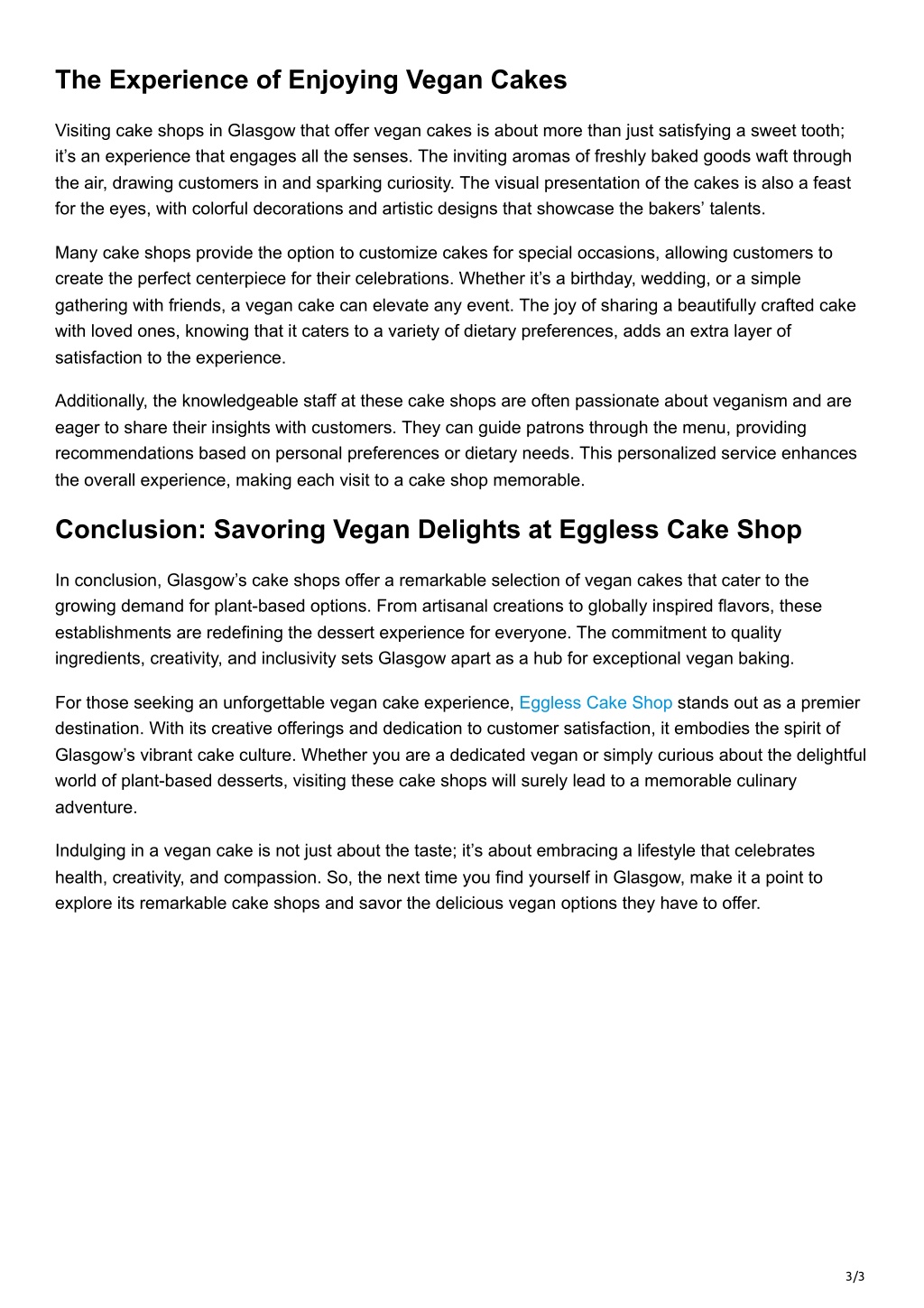 The Experience of Enjoying Vegan Cakes

Visiting cake shops in Glasgow that offer vegan cakes is about more than just satisfying a sweet tooth; it’s an experience that engages all the senses. The inviting aromas of freshly baked goods waft through the air, drawing customers in and sparking curiosity. The visual presentation of the cakes is also a feast for the eyes, with colorful decorations and artistic designs that showcase the bakers’ talents.

Many cake shops provide the option to customize cakes for special occasions, allowing customers to create the perfect centerpiece for their celebrations. Whether it’s a birthday, wedding, or a simple gathering with friends, a vegan cake can elevate any event. The joy of sharing a beautifully crafted cake with loved ones, knowing that it caters to a variety of dietary preferences, adds an extra layer of satisfaction to the experience.

Additionally, the knowledgeable staff at these cake shops are often passionate about veganism and are eager to share their insights with customers. They can guide patrons through the menu, providing recommendations based on personal preferences or dietary needs. This personalized service enhances the overall experience, making each visit to a cake shop memorable.

Conclusion: Savoring Vegan Delights at Eggless Cake Shop

In conclusion, Glasgow’s cake shops offer a remarkable selection of vegan cakes that cater to the growing demand for plant-based options. From artisanal creations to globally inspired flavors, these establishments are redefining the dessert experience for everyone. The commitment to quality ingredients, creativity, and inclusivity sets Glasgow apart as a hub for exceptional vegan baking.

For those seeking an unforgettable vegan cake experience, Eggless Cake Shop stands out as a premier destination. With its creative offerings and dedication to customer satisfaction, it embodies the spirit of Glasgow’s vibrant cake culture. Whether you are a dedicated vegan or simply curious about the delightful world of plant-based desserts, visiting these cake shops will surely lead to a memorable culinary adventure.

Indulging in a vegan cake is not just about the taste; it’s about embracing a lifestyle that celebrates health, creativity, and compassion. So, the next time you find yourself in Glasgow, make it a point to explore its remarkable cake shops and savor the delicious vegan options they have to offer.

3/3